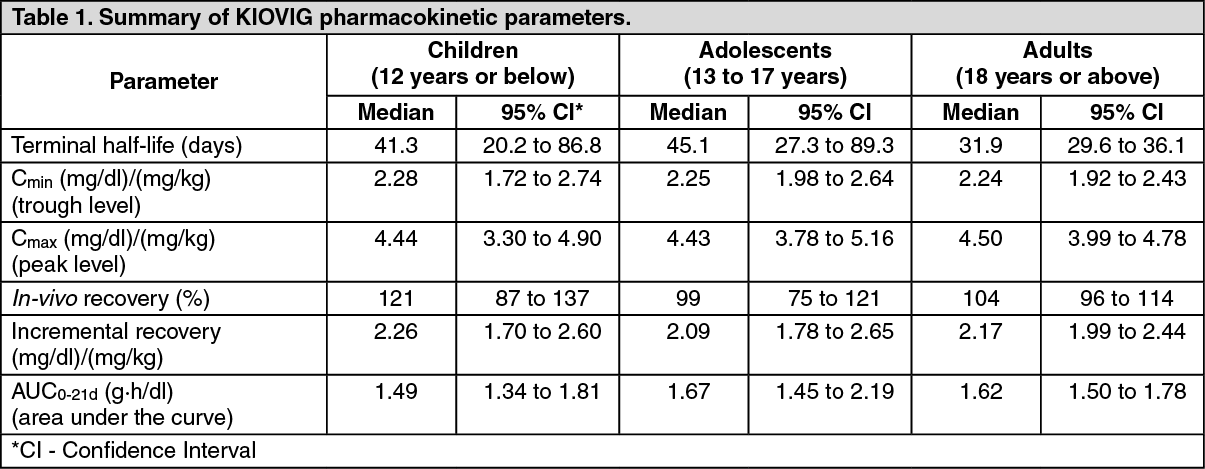 Table 1. Summary of KIOVIG pharmacokinetic parameters.

| Parameter | Children (12 years or below) | | Adolescents (13 to 17 years) | | Adults (18 years or above) | |
|---|---|---|---|---|---|---|
| | Median | 95% CI* | Median | 95% CI | Median | 95% CI |
| Terminal half-life (days) | 41.3 | 20.2 to 86.8 | 45.1 | 27.3 to 89.3 | 31.9 | 29.6 to 36.1 |
| $C_{min}$ (mg/dl)/(mg/kg) (trough level) | 2.28 | 1.72 to 2.74 | 2.25 | 1.98 to 2.64 | 2.24 | 1.92 to 2.43 |
| $C_{max}$ (mg/dl)/(mg/kg) (peak level) | 4.44 | 3.30 to 4.90 | 4.43 | 3.78 to 5.16 | 4.50 | 3.99 to 4.78 |
| In-vivo recovery (%) | 121 | 87 to 137 | 99 | 75 to 121 | 104 | 96 to 114 |
| Incremental recovery (mg/dl)/(mg/kg) | 2.26 | 1.70 to 2.60 | 2.09 | 1.78 to 2.65 | 2.17 | 1.99 to 2.44 |
| $AUC_{0-21d}$ (g·h/dl) (area under the curve) | 1.49 | 1.34 to 1.81 | 1.67 | 1.45 to 2.19 | 1.62 | 1.50 to 1.78 |

*CI - Confidence Interval